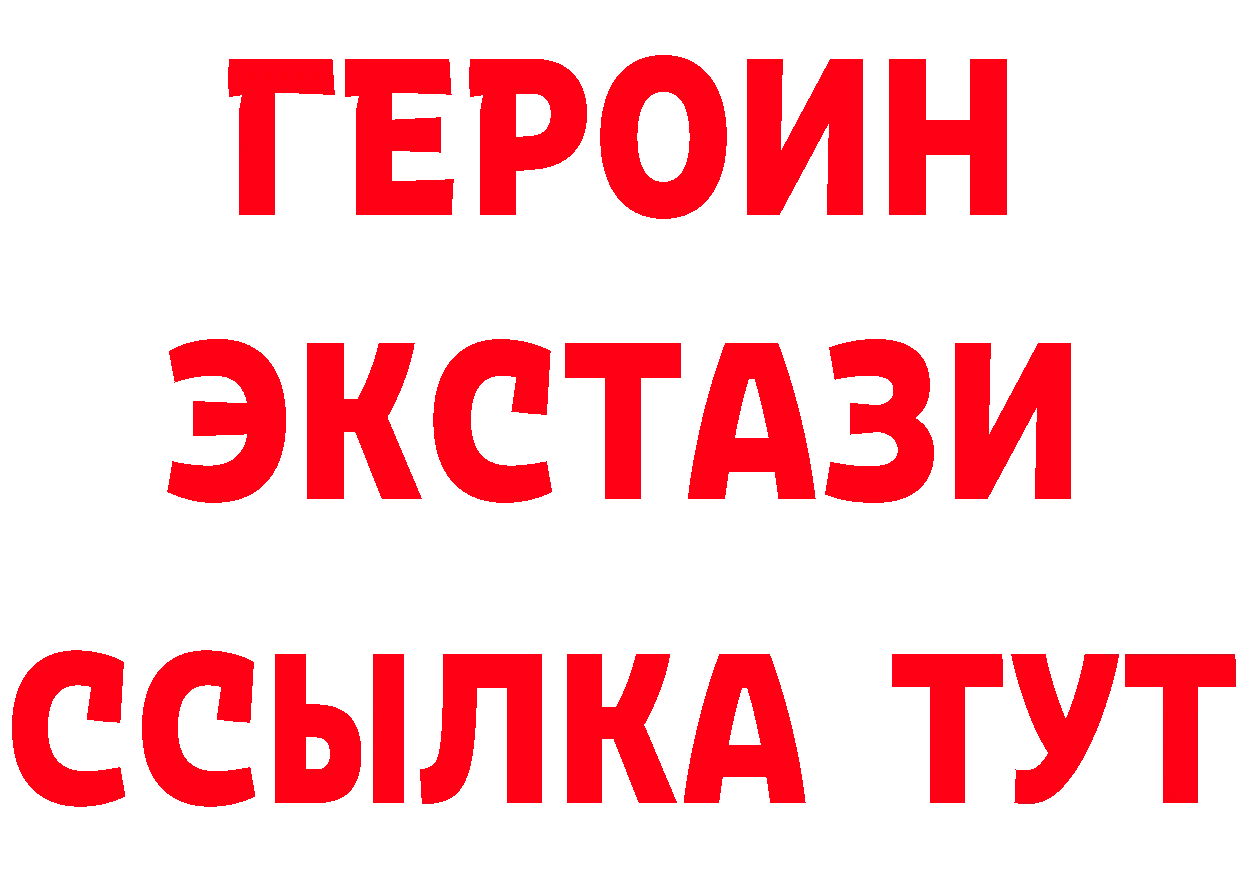 ГЕРОИН
ЭКСТАЗИ
ССЫЛКА ТУТ